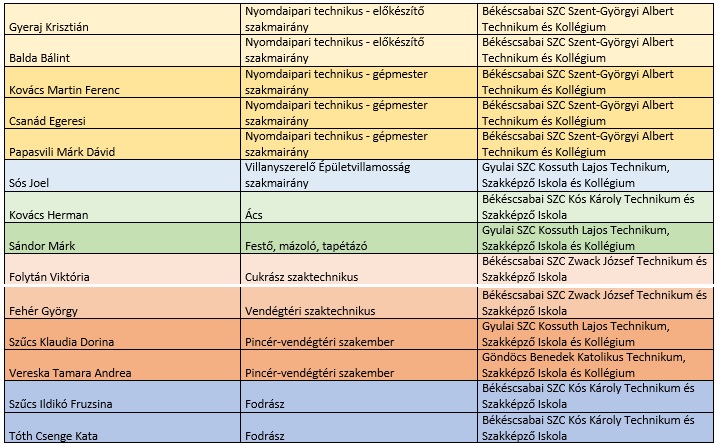 | | | |
|---|---|---|
| Gyeraj Krisztián | Nyomdaipari technikus - előkészítő szakmairány | Békéscsabai SZC Szent-Györgyi Albert Technikum és Kollégium |
| Balda Bálint | Nyomdaipari technikus - előkészítő szakmairány | Békéscsabai SZC Szent-Györgyi Albert Technikum és Kollégium |
| Kovács Martin Ferenc | Nyomdaipari technikus - gépmester szakmairány | Békéscsabai SZC Szent-Györgyi Albert Technikum és Kollégium |
| Csanád Egeresi | Nyomdaipari technikus - gépmester szakmairány | Békéscsabai SZC Szent-Györgyi Albert Technikum és Kollégium |
| Papasvili Márk Dávid | Nyomdaipari technikus - gépmester szakmairány | Békéscsabai SZC Szent-Györgyi Albert Technikum és Kollégium |
| Sós Joel | Villanyszerelő Épületvillamosság szakmairány | Gyulai SZC Kossuth Lajos Technikum, Szakképző Iskola és Kollégium |
| Kovács Herman | Ács | Békéscsabai SZC Kós Károly Technikum és Szakképző Iskola |
| Sándor Márk | Festő, mázoló, tapétázó | Gyulai SZC Kossuth Lajos Technikum, Szakképző Iskola és Kollégium |
| Folytán Viktória | Cukrász szaktechnikus | Békéscsabai SZC Zwack József Technikum és Szakképző Iskola |
| Fehér György | Vendégtéri szaktechnikus | Békéscsabai SZC Zwack József Technikum és Szakképző Iskola |
| Szűcs Klaudia Dorina | Pincér-vendégtéri szakember | Gyulai SZC Kossuth Lajos Technikum, Szakképző Iskola és Kollégium |
| Vereska Tamara Andrea | Pincér-vendégtéri szakember | Göndöcs Benedek Katolikus Technikum, Szakképző Iskola és Kollégium |
| Szűcs Ildikó Fruzsina | Fodrász | Békéscsabai SZC Kós Károly Technikum és Szakképző Iskola |
| Tóth Csenge Kata | Fodrász | Békéscsabai SZC Kós Károly Technikum és Szakképző Iskola |